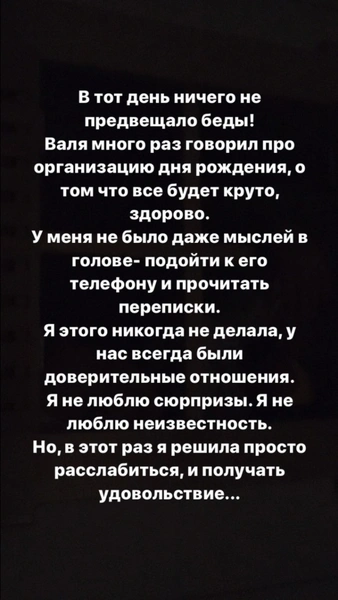 В тот день ничего не предвещало беды!
Валя много раз говорил про организацию дня рождения, о том что все будет круто, здорово.
У меня не было даже мыслей в голове- подойти к его телефону и прочитать переписки.
Я этого никогда не делала, у нас всегда были доверительные отношения.
Я не люблю сюрпризы. Я не люблю неизвестность.
Но, в этот раз я решила просто расслабиться, и получать удовольствие...